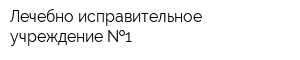 Лечебно исправительное учреждение №1